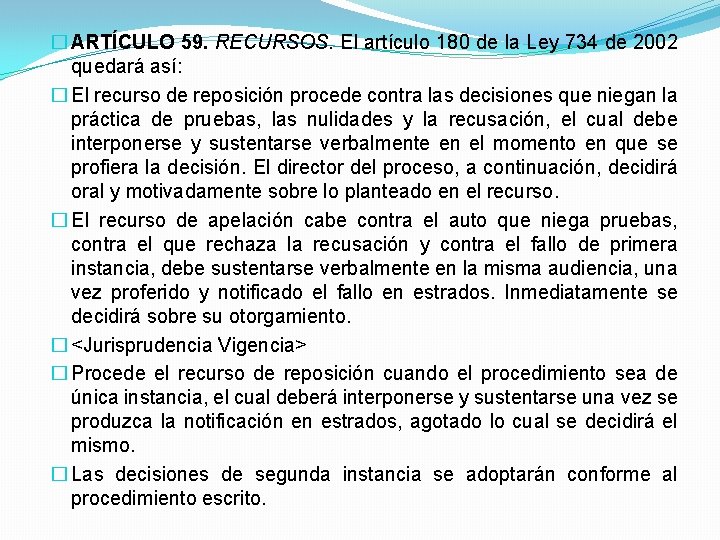 ARTÍCULO 59. RECURSOS. El artículo 180 de la Ley 734 de 2002 quedará así:

El recurso de reposición procede contra las decisiones que niegan la práctica de pruebas, las nulidades y la recusación, el cual debe interponerse y sustentarse verbalmente en el momento en que se profiera la decisión. El director del proceso, a continuación, decidirá oral y motivadamente sobre lo planteado en el recurso.

El recurso de apelación cabe contra el auto que niega pruebas, contra el que rechaza la recusación y contra el fallo de primera instancia, debe sustentarse verbalmente en la misma audiencia, una vez proferido y notificado el fallo en estrados. Inmediatamente se decidirá sobre su otorgamiento.

<Jurisprudencia Vigencia>

Procede el recurso de reposición cuando el procedimiento sea de única instancia, el cual deberá interponerse y sustentarse una vez se produzca la notificación en estrados, agotado lo cual se decidirá el mismo.

Las decisiones de segunda instancia se adoptarán conforme al procedimiento escrito.